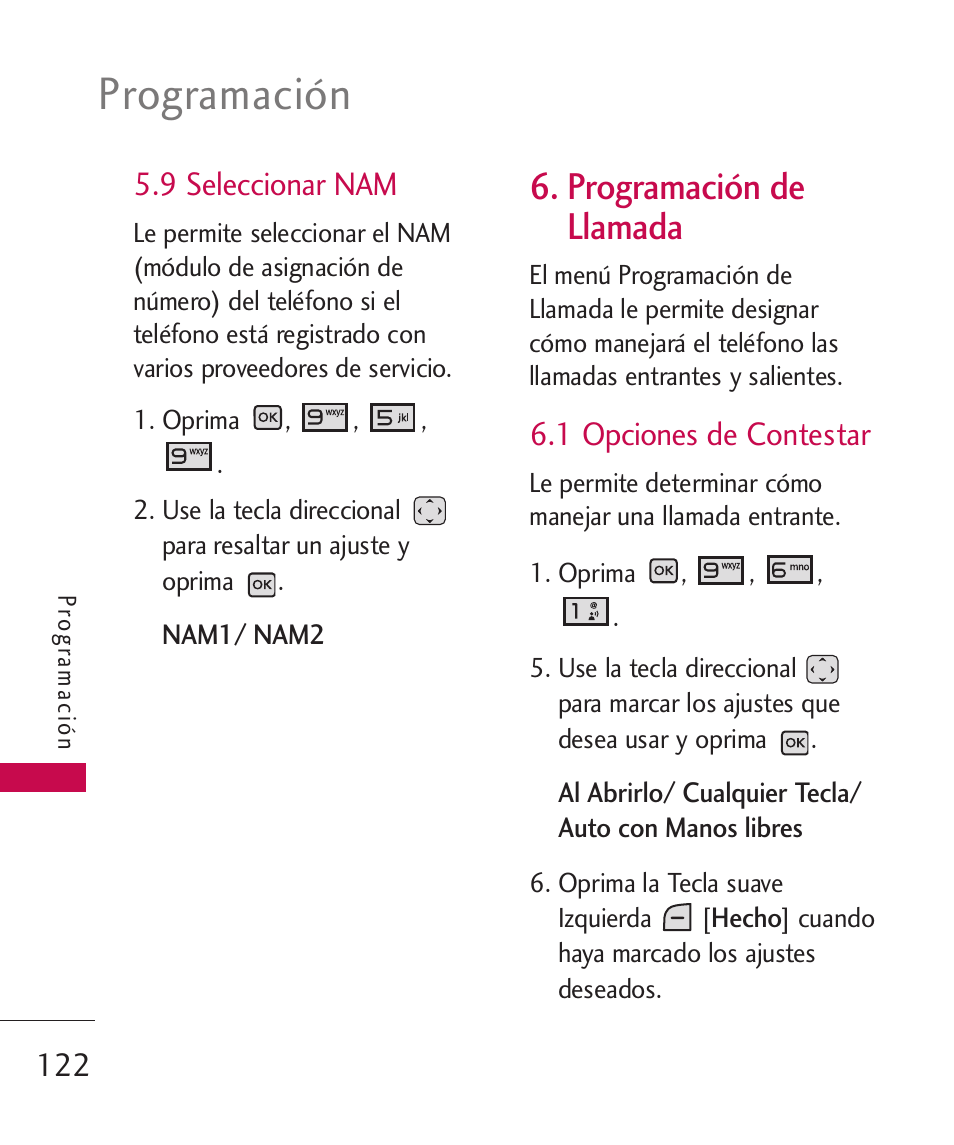 Programación

5.9 Seleccionar NAM

Le permite seleccionar el NAM (módulo de asignación de número) del teléfono si el teléfono está registrado con varios proveedores de servicio.

1. Oprima OK, 9 wxyz, 5 jkl, 9 wxyz.

2. Use la tecla direccional para resaltar un ajuste y oprima OK.

NAM1/ NAM2

6. Programación de Llamada

El menú Programación de Llamada le permite designar cómo manejará el teléfono las llamadas entrantes y salientes.

6.1 Opciones de Contestar

Le permite determinar cómo manejar una llamada entrante.

1. Oprima OK, 9 wxyz, 6 mno, 1.

5. Use la tecla direccional para marcar los ajustes que desea usar y oprima OK.

Al Abrirlo/ Cualquier Tecla/ Auto con Manos libres

6. Oprima la Tecla suave Izquierda [Hecho] cuando haya marcado los ajustes deseados.

Programación

122